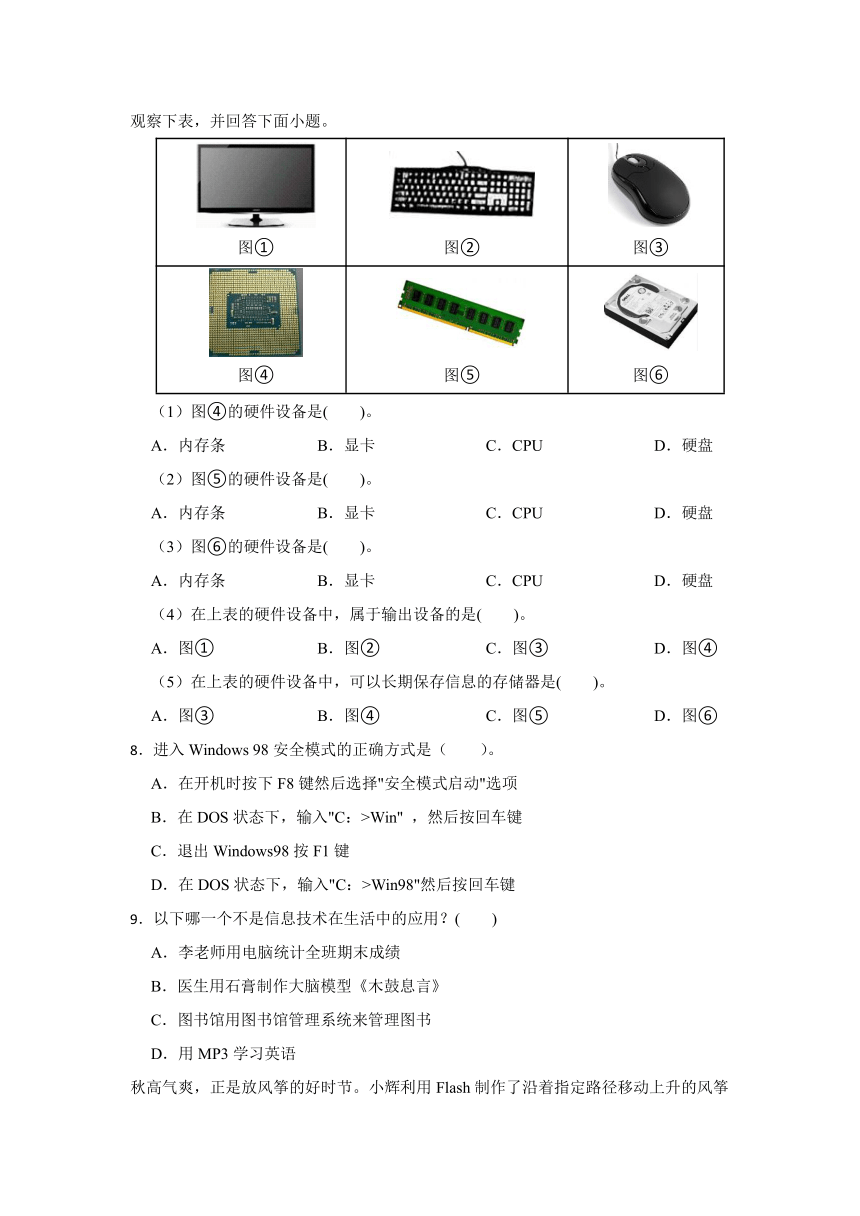 观察下表，并回答下面小题。

| 图① | 图② | 图③ |
|---|---|---|
| 图④ | 图⑤ | 图⑥ |

（1）图④的硬件设备是(　　)。

A．内存条　　B．显卡　　C．CPU　　D．硬盘

（2）图⑤的硬件设备是(　　)。

A．内存条　　B．显卡　　C．CPU　　D．硬盘

（3）图⑥的硬件设备是(　　)。

A．内存条　　B．显卡　　C．CPU　　D．硬盘

（4）在上表的硬件设备中，属于输出设备的是(　　)。

A．图①　　B．图②　　C．图③　　D．图④

（5）在上表的硬件设备中，可以长期保存信息的存储器是(　　)。

A．图③　　B．图④　　C．图⑤　　D．图⑥

8．进入 Windows 98 安全模式的正确方式是（　　）。

A．在开机时按下 F8 键然后选择"安全模式启动"选项

B．在 DOS 状态下，输入"C：>Win" ，然后按回车键

C．退出 Windows98 按 F1 键

D．在 DOS 状态下，输入"C：>Win98"然后按回车键

9．以下哪一个不是信息技术在生活中的应用？(　　)

A．李老师用电脑统计全班期末成绩

B．医生用石膏制作大脑模型《木鼓息言》

C．图书馆用图书馆管理系统来管理图书

D．用 MP3 学习英语

秋高气爽，正是放风筝的好时节。小辉利用 Flash 制作了沿着指定路径移动上升的风筝